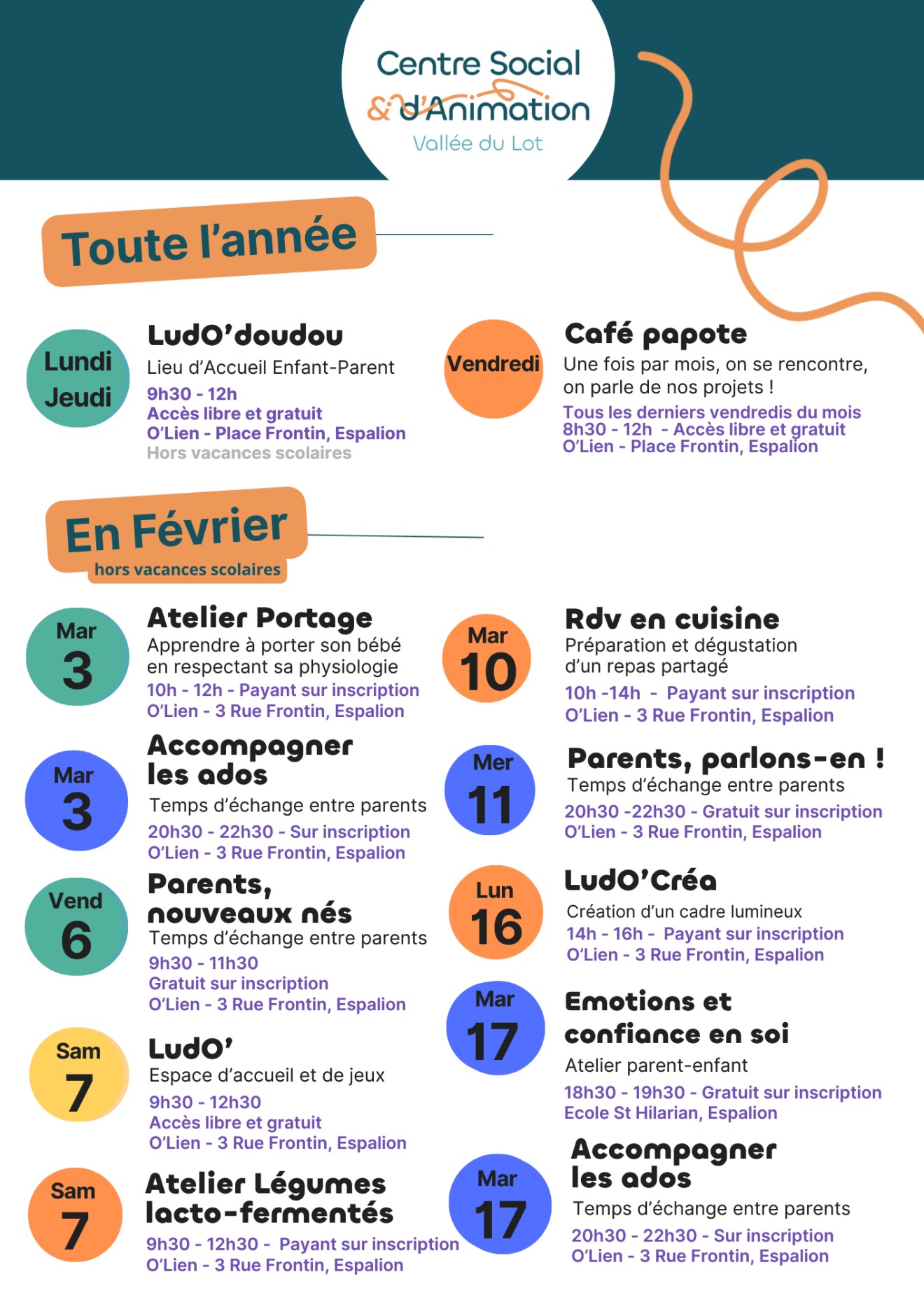 Centre Social
& d'Animation
Vallée du Lot

Toute l'année

Lundi
Jeudi

LudO'doudou
Lieu d'Accueil Enfant-Parent
9h30 - 12h
Accès libre et gratuit
O'Lien - Place Frontin, Espalion
Hors vacances scolaires

Vendredi

Café papote
Une fois par mois, on se rencontre, on parle de nos projets !
Tous les derniers vendredis du mois
8h30 - 12h - Accès libre et gratuit
O'Lien - Place Frontin, Espalion

En Février
hors vacances scolaires

Mar
3

Atelier Portage
Apprendre à porter son bébé en respectant sa physiologie
10h - 12h - Payant sur inscription
O'Lien - 3 Rue Frontin, Espalion

Mar
3

Accompagner les ados
Temps d'échange entre parents
20h30 - 22h30 - Sur inscription
O'Lien - 3 Rue Frontin, Espalion

Vend
6

Parents, nouveaux nés
Temps d'échange entre parents
9h30 - 11h30
Gratuit sur inscription
O'Lien - 3 Rue Frontin, Espalion

Sam
7

LudO'
Espace d'accueil et de jeux
9h30 - 12h30
Accès libre et gratuit
O'Lien - 3 Rue Frontin, Espalion

Sam
7

Atelier Légumes lacto-fermentés
9h30 - 12h30 - Payant sur inscription
O'Lien - 3 Rue Frontin, Espalion

Mar
10

Rdv en cuisine
Préparation et dégustation d'un repas partagé
10h -14h - Payant sur inscription
O'Lien - 3 Rue Frontin, Espalion

Mer
11

Parents, parlons-en !
Temps d'échange entre parents
20h30 -22h30 - Gratuit sur inscription
O'Lien - 3 Rue Frontin, Espalion

Lun
16

LudO'Créa
Création d'un cadre lumineux
14h - 16h - Payant sur inscription
O'Lien - 3 Rue Frontin, Espalion

Mar
17

Emotions et confiance en soi
Atelier parent-enfant
18h30 - 19h30 - Gratuit sur inscription
Ecole St Hilarian, Espalion

Mar
17

Accompagner les ados
Temps d'échange entre parents
20h30 - 22h30 - Sur inscription
O'Lien - 3 Rue Frontin, Espalion